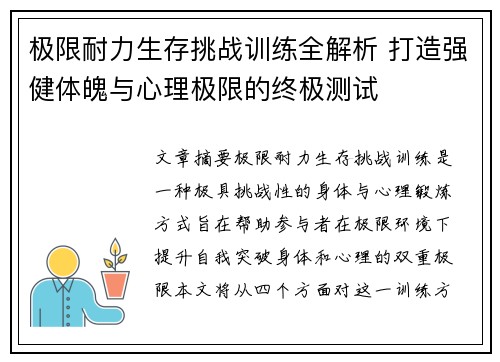 极限耐力生存挑战训练全解析 打造强健体魄与心理极限的终极测试

文章摘要极限耐力生存挑战训练是一种极具挑战性的身体与心理锻炼方式旨在帮助参与者在极限环境下提升自我突破身体和心理的双重极限本文将从四个方面对这一训练方